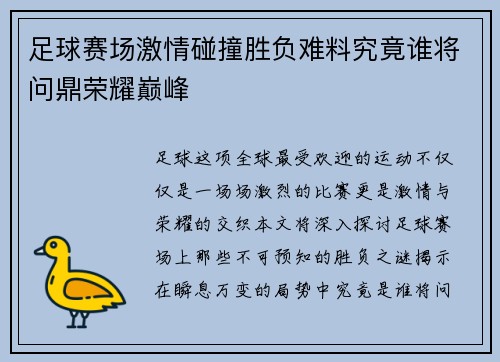 足球赛场激情碰撞胜负难料究竟谁将问鼎荣耀巅峰

足球这项全球最受欢迎的运动不仅仅是一场场激烈的比赛更是激情与荣耀的交织本文将深入探讨足球赛场上那些不可预知的胜负之谜揭示在瞬息万变的局势中究竟是谁将问